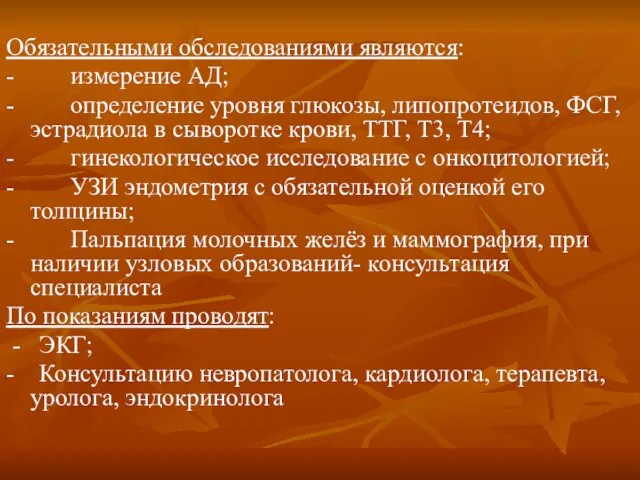 Обязательными обследованиями являются:
- измерение АД;
- определение уровня глюкозы, липопротеидов, ФСГ, эстрадиола в сыворотке крови, ТТГ, Т3, Т4;
- гинекологическое исследование с онкоцитологией;
- УЗИ эндометрия с обязательной оценкой его толщины;
- Пальпация молочных желёз и маммография, при наличии узловых образований- консультация специалиста
По показаниям проводят:
- ЭКГ;
- Консультацию невропатолога, кардиолога, терапевта, уролога, эндокринолога